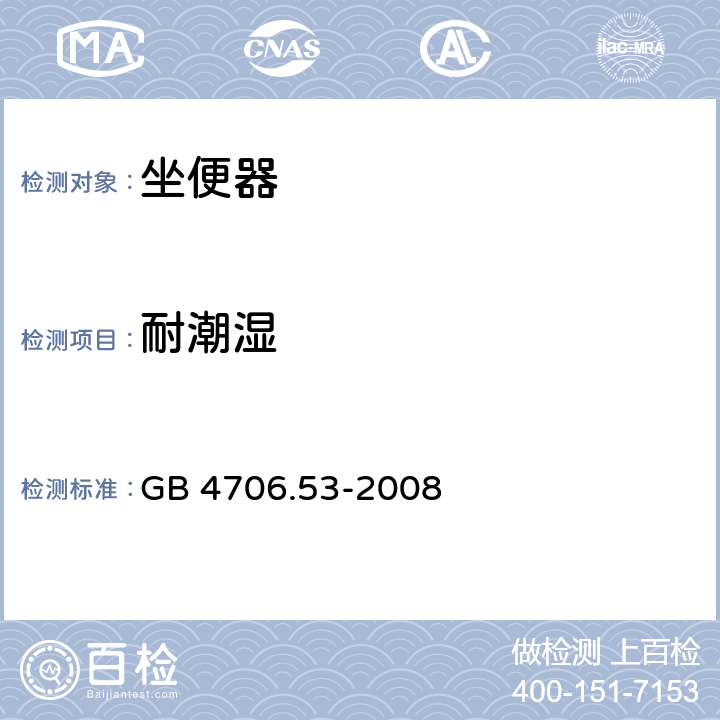 MA CNAS AL ilac-MRA

检测对象：坐便器

检测项目：耐潮湿

检测标准：GB 4706.53-2008

百检
Baijiantest.com

做检测 上百检
400-151-7153